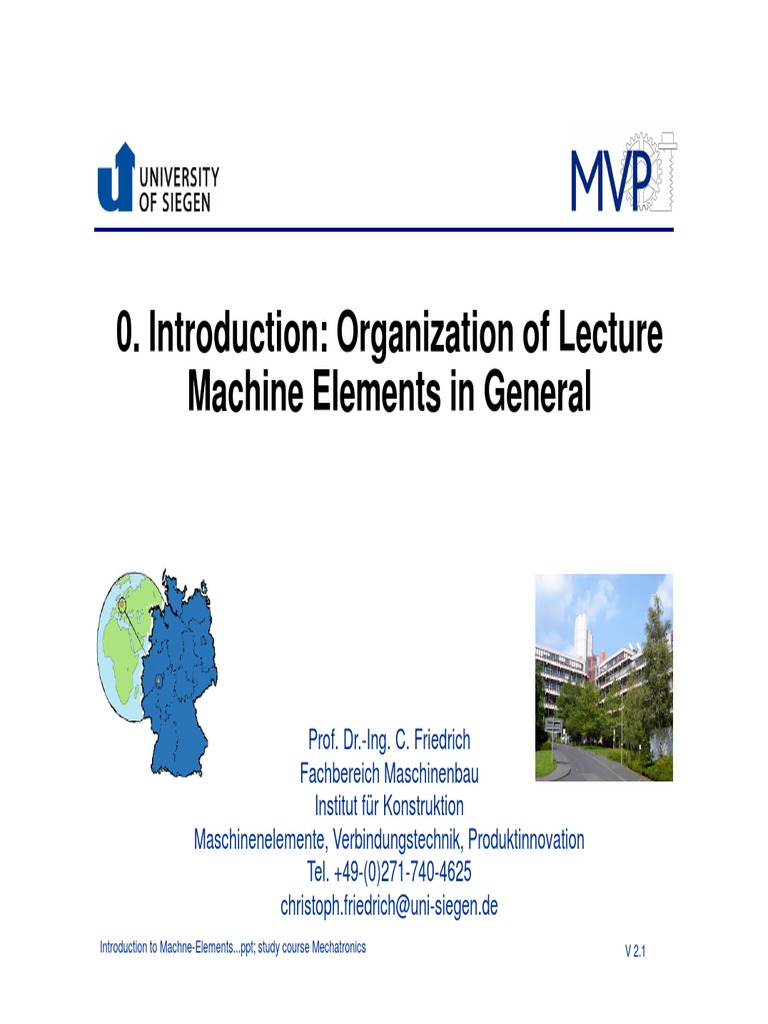 UNIVERSITY OF SIEGEN

MVP

0. Introduction: Organization of Lecture Machine Elements in General

Prof. Dr.-Ing. C. Friedrich
Fachbereich Maschinenbau
Institut für Konstruktion
Maschinenelemente, Verbindungstechnik, Produktinnovation
Tel. +49-(0)271-740-4625
christoph.friedrich@uni-siegen.de

Introduction to Machne-Elements...ppt; study course Mechatronics

V 2.1